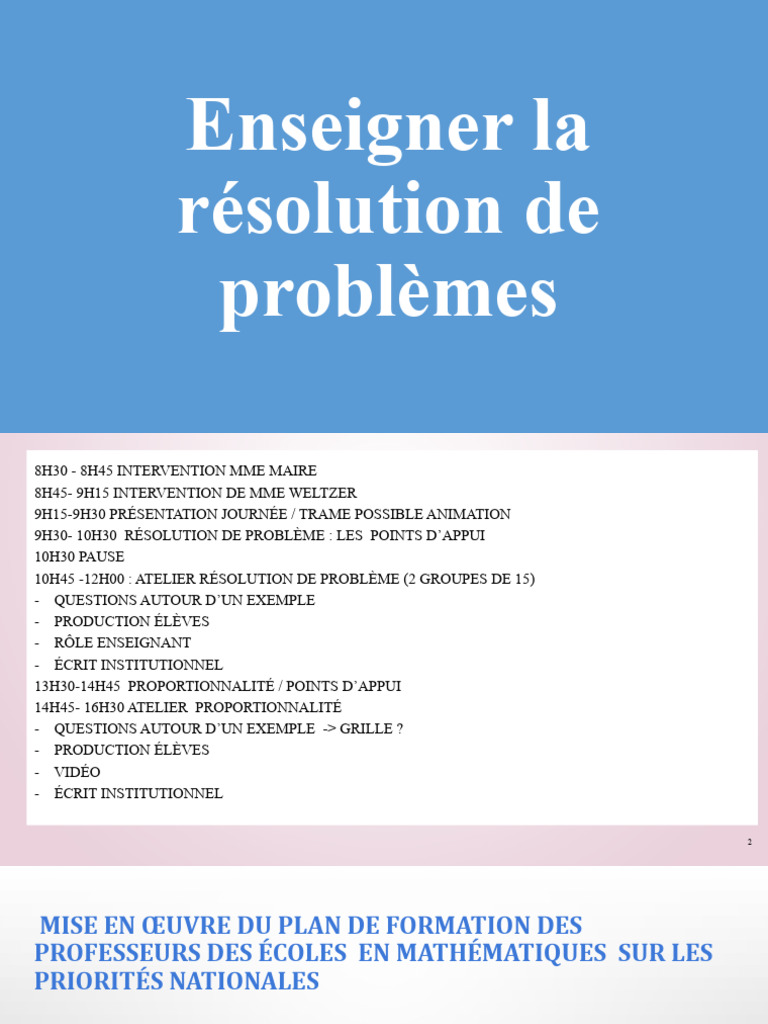 Enseigner la résolution de problèmes

8H30 - 8H45 INTERVENTION MME MAIRE
8H45- 9H15 INTERVENTION DE MME WELTZER
9H15-9H30 PRÉSENTATION JOURNÉE / TRAME POSSIBLE ANIMATION
9H30- 10H30 RÉSOLUTION DE PROBLÈME : LES POINTS D'APPUI
10H30 PAUSE
10H45 -12H00 : ATELIER RÉSOLUTION DE PROBLÈME (2 GROUPES DE 15)
- QUESTIONS AUTOUR D'UN EXEMPLE
- PRODUCTION ÉLÈVES
- RÔLE ENSEIGNANT
- ÉCRIT INSTITUTIONNEL
13H30-14H45 PROPORTIONNALITÉ / POINTS D'APPUI
14H45- 16H30 ATELIER PROPORTIONNALITÉ
- QUESTIONS AUTOUR D'UN EXEMPLE -> GRILLE ?
- PRODUCTION ÉLÈVES
- VIDÉO
- ÉCRIT INSTITUTIONNEL

2

MISE EN ŒUVRE DU PLAN DE FORMATION DES PROFESSEURS DES ÉCOLES EN MATHÉMATIQUES SUR LES PRIORITÉS NATIONALES